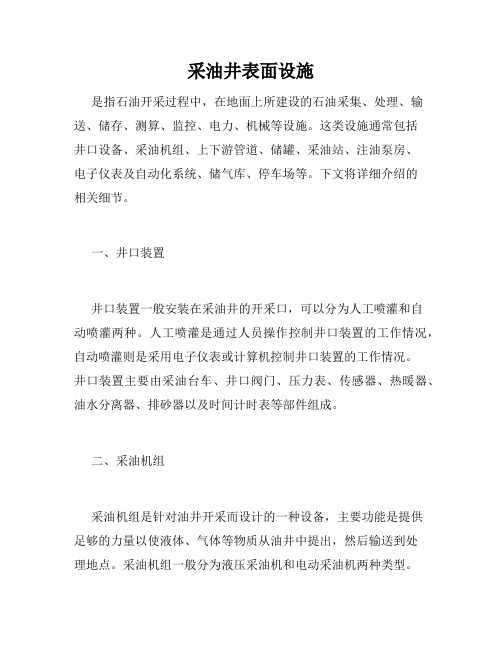 采油井表面设施

是指石油开采过程中，在地面上所建设的石油采集、处理、输送、储存、测算、监控、电力、机械等设施。这类设施通常包括井口设备、采油机组、上下游管道、储罐、采油站、注油泵房、电子仪表及自动化系统、储气库、停车场等。下文将详细介绍的相关细节。

一、井口装置

井口装置一般安装在采油井的开采口，可以分为人工喷灌和自动喷灌两种。人工喷灌是通过人员操作控制井口装置的工作情况，自动喷灌则是采用电子仪表或计算机控制井口装置的工作情况。井口装置主要由采油台车、井口阀门、压力表、传感器、热暖器、油水分离器、排砂器以及时间计时表等部件组成。

二、采油机组

采油机组是针对油井开采而设计的一种设备，主要功能是提供足够的力量以使液体、气体等物质从油井中提出，然后输送到处理地点。采油机组一般分为液压采油机和电动采油机两种类型。